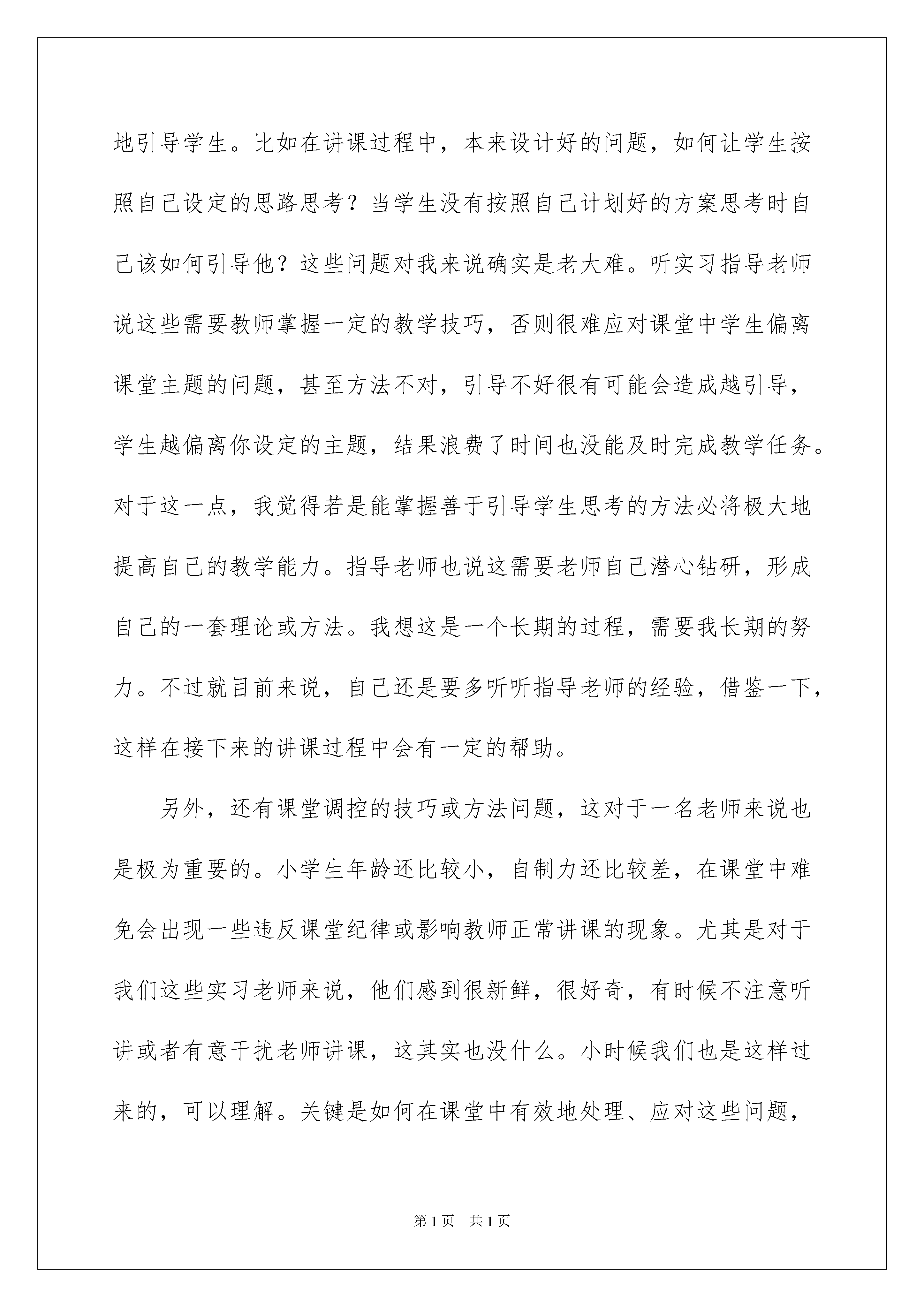 地引导学生。比如在讲课过程中，本来设计好的问题，如何让学生按照自己设定的思路思考？当学生没有按照自己计划好的方案思考时自己该如何引导他？这些问题对我来说确实是老大难。听实习指导老师说这些需要教师掌握一定的教学技巧，否则很难应对课堂中学生偏离课堂主题的问题，甚至方法不对，引导不好很有可能会造成越引导，学生越偏离你设定的主题，结果浪费了时间也没能及时完成教学任务。对于这一点，我觉得若是能掌握善于引导学生思考的方法必将极大地提高自己的教学能力。指导老师也说这需要老师自己潜心钻研，形成自己的一套理论或方法。我想这是一个长期的过程，需要我长期的努力。不过就目前来说，自己还是要多听听指导老师的经验，借鉴一下，这样在接下来的讲课过程中会有一定的帮助。

另外，还有课堂调控的技巧或方法问题，这对于一名老师来说也是极为重要的。小学生年龄还比较小，自制力还比较差，在课堂中难免会出现一些违反课堂纪律或影响教师正常讲课的现象。尤其是对于我们这些实习老师来说，他们感到很新鲜，很好奇，有时候不注意听讲或者有意干扰老师讲课，这其实也没什么。小时候我们也是这样过来的，可以理解。关键是如何在课堂中有效地处理、应对这些问题，

第1页 共1页